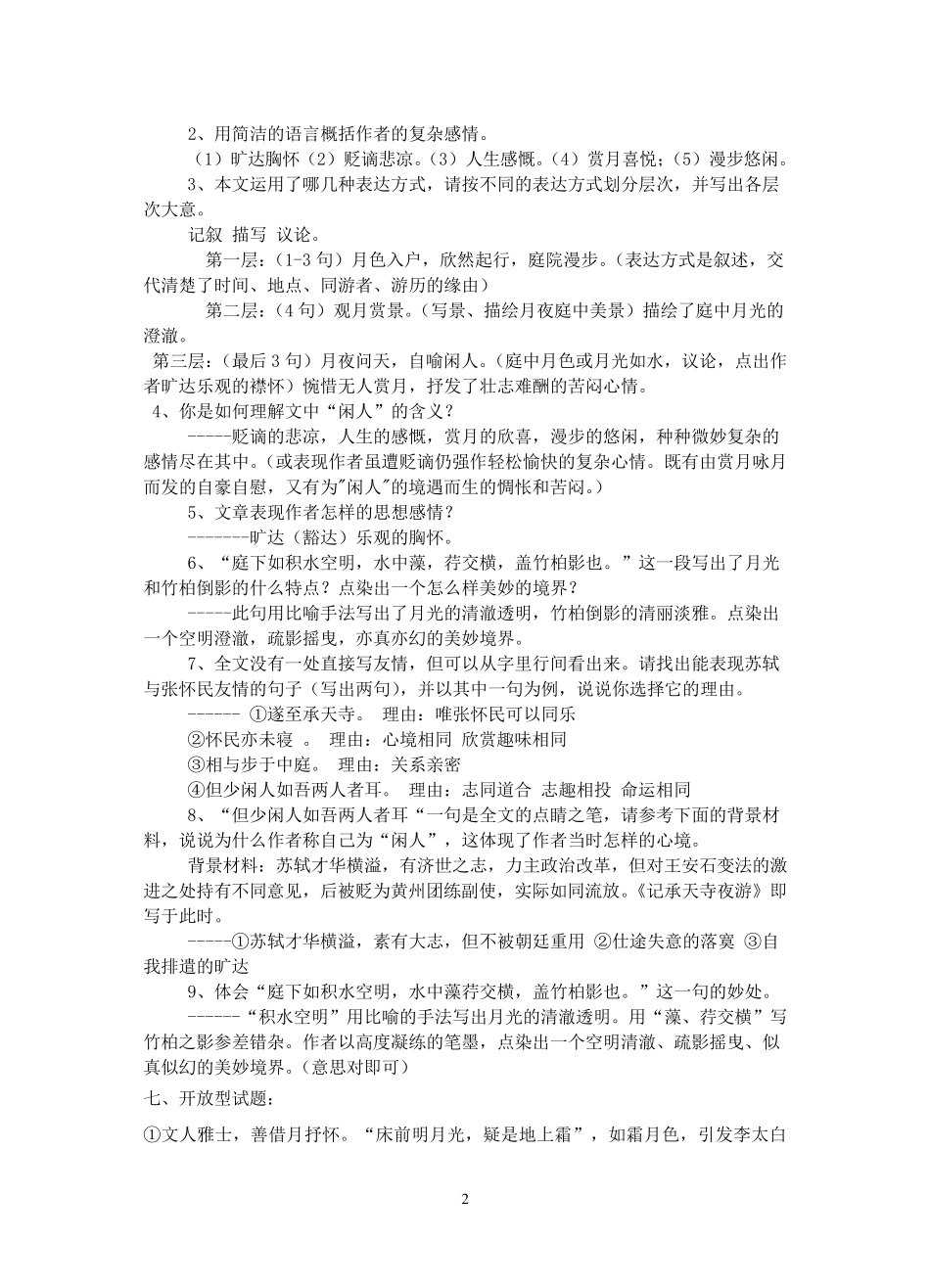 2、用简洁的语言概括作者的复杂感情。

（1）旷达胸怀（2）贬谪悲凉。（3）人生感慨。（4）赏月喜悦；（5）漫步悠闲。

3、本文运用了哪几种表达方式，请按不同的表达方式划分层次，并写出各层次大意。

记叙 描写 议论。

第一层：（1-3 句）月色入户，欣然起行，庭院漫步。（表达方式是叙述，交代清楚了时间、地点、同游者、游历的缘由）

第二层：（4 句）观月赏景。（写景、描绘月夜庭中美景）描绘了庭中月光的澄澈。

第三层：（最后 3 句）月夜问天，自喻闲人。（庭中月色或月光如水，议论，点出作者旷达乐观的襟怀）惋惜无人赏月，抒发了壮志难酬的苦闷心情。

4、你是如何理解文中“闲人”的含义？

-----贬谪的悲凉，人生的感慨，赏月的欣喜，漫步的悠闲，种种微妙复杂的感情尽在其中。(或表现作者虽遭贬谪仍强作轻松愉快的复杂心情。既有由赏月咏月而发的自豪自慰，又有为"闲人"的境遇而生的惆怅和苦闷。)

5、文章表现作者怎样的思想感情？

-------旷达（豁达）乐观的胸怀。

6、“庭下如积水空明，水中藻，荇交横，盖竹柏影也。”这一段写出了月光和竹柏倒影的什么特点？点染出一个怎么样美妙的境界？

-----此句用比喻手法写出了月光的清澈透明，竹柏倒影的清丽淡雅。点染出一个空明澄澈，疏影摇曳，亦真亦幻的美妙境界。

7、全文没有一处直接写友情，但可以从字里行间看出来。请找出能表现苏轼与张怀民友情的句子（写出两句），并以其中一句为例，说说你选择它的理由。

------ ①遂至承天寺。 理由：唯张怀民可以同乐

②怀民亦未寝 。 理由：心境相同 欣赏趣味相同

③相与步于中庭。 理由：关系亲密

④但少闲人如吾两人者耳。 理由：志同道合 志趣相投 命运相同

8、“但少闲人如吾两人者耳“一句是全文的点睛之笔，请参考下面的背景材料，说说为什么作者称自己为“闲人”，这体现了作者当时怎样的心境。

背景材料：苏轼才华横溢，有济世之志，力主政治改革，但对王安石变法的激进之处持有不同意见，后被贬为黄州团练副使，实际如同流放。《记承天寺夜游》即写于此时。

-----①苏轼才华横溢，素有大志，但不被朝廷重用 ②仕途失意的落寞 ③自我排遣的旷达

9、体会“庭下如积水空明，水中藻荇交横，盖竹柏影也。”这一句的妙处。

------“积水空明”用比喻的手法写出月光的清澈透明。用“藻、荇交横”写竹柏之影参差错杂。作者以高度凝练的笔墨，点染出一个空明清澈、疏影摇曳、似真似幻的美妙境界。(意思对即可)

七、开放型试题：

①文人雅士，善借月抒怀。“床前明月光，疑是地上霜”，如霜月色，引发李太白

2